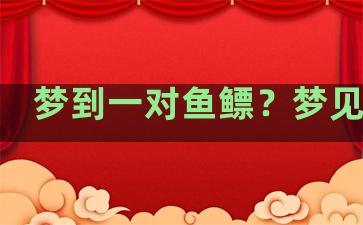 梦到一对鱼鳔？梦见